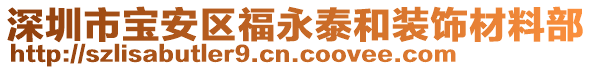 深圳市宝安区福永泰和装饰材料部
http://szlisabutler9.cn.coovee.com